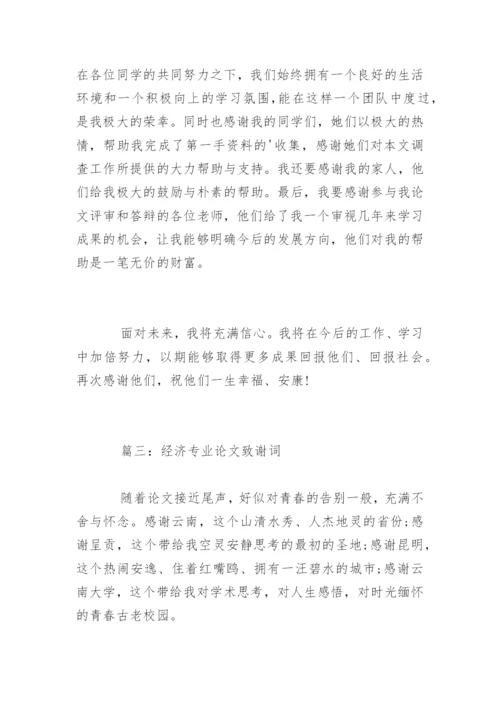 在各位同学的共同努力之下，我们始终拥有一个良好的生活环境和一个积极向上的学习氛围，能在这样一个团队中度过，是我极大的荣幸。同时也感谢我的同学们，她们以极大的热情，帮助我完成了第一手资料的'收集，感谢她们对本文调查工作所提供的大力帮助与支持。我还要感谢我的家人，他们给我极大的鼓励与朴素的帮助。最后，我要感谢参与我论文评审和答辩的各位老师，他们给了我一个审视几年来学习成果的机会，让我能够明确今后的发展方向，他们对我的帮助是一笔无价的财富。

面对未来，我将充满信心。我将在今后的工作、学习中加倍努力，以期能够取得更多成果回报他们、回报社会。再次感谢他们，祝他们一生幸福、安康！

篇三：经济专业论文致谢词

随着论文接近尾声，好似对青春的告别一般，充满不舍与怀念。感谢云南，这个山清水秀、人杰地灵的省份；感谢呈贡，这个带给我空灵安静思考的最初的圣地；感谢昆明，这个热闹安逸、住着红嘴鸥、拥有一汪碧水的城市；感谢云南大学，这个带给我对学术思考，对人生感悟，对时光缅怀的青春古老校园。